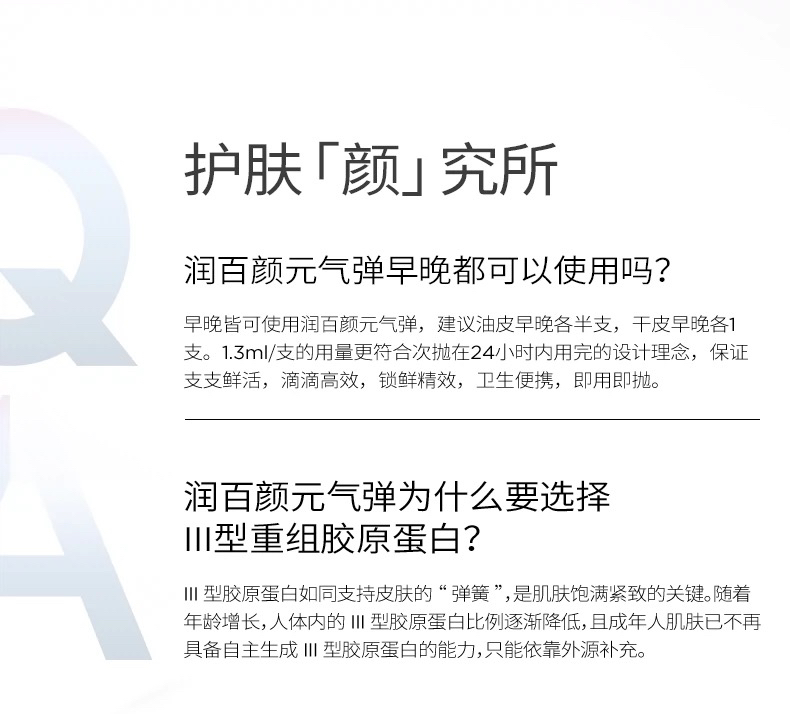 护肤「颜」究所

润百颜元气弹早晚都可以使用吗?

早晚皆可使用润百颜元气弹，建议油皮早晚各半支，干皮早晚各1支。1.3ml/支的用量更符合次抛在24小时内用完的设计理念，保证支支鲜活，滴滴高效，锁鲜精效，卫生便携，即用即抛。

润百颜元气弹为什么要选择
III型重组胶原蛋白?

III型胶原蛋白如同支持皮肤的“弹簧”,是肌肤饱满紧致的关键。随着年龄增长,人体内的III型胶原蛋白比例逐渐降低,且成年人肌肤已不再具备自主生成III型胶原蛋白的能力,只能依靠外源补充。

Q
A